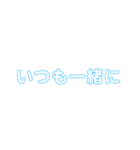 いつも一緒に